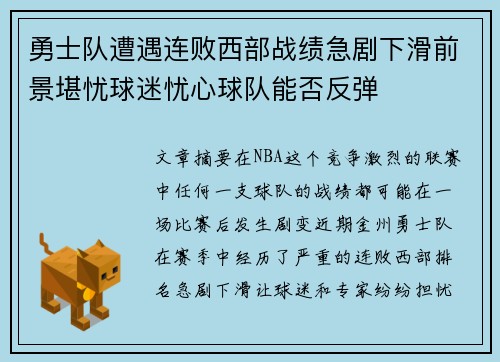 勇士队遭遇连败西部战绩急剧下滑前景堪忧球迷忧心球队能否反弹

文章摘要在NBA这个竞争激烈的联赛中任何一支球队的战绩都可能在一场比赛后发生剧变近期金州勇士队在赛季中经历了严重的连败西部排名急剧下滑让球迷和专家纷纷担忧